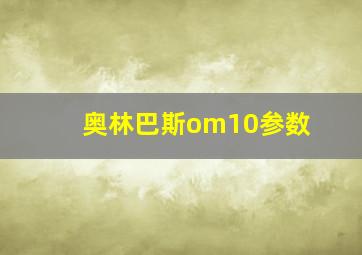 奥林巴斯om10参数